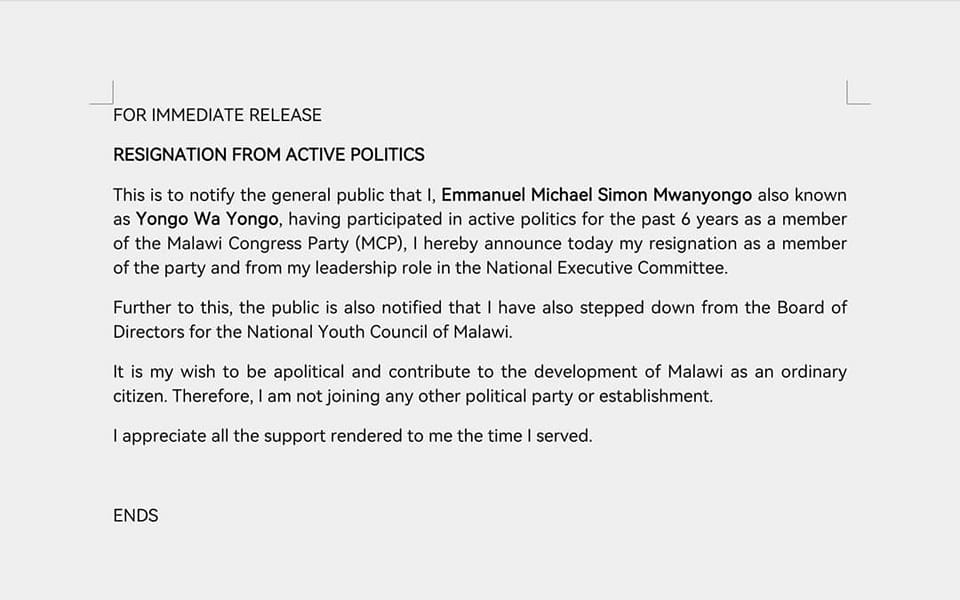 FOR IMMEDIATE RELEASE

RESIGNATION FROM ACTIVE POLITICS

This is to notify the general public that I, Emmanuel Michael Simon Mwanyongo also known as Yongo Wa Yongo, having participated in active politics for the past 6 years as a member of the Malawi Congress Party (MCP), I hereby announce today my resignation as a member of the party and from my leadership role in the National Executive Committee.

Further to this, the public is also notified that I have also stepped down from the Board of Directors for the National Youth Council of Malawi.

It is my wish to be apolitical and contribute to the development of Malawi as an ordinary citizen. Therefore, I am not joining any other political party or establishment.

I appreciate all the support rendered to me the time I served.

ENDS